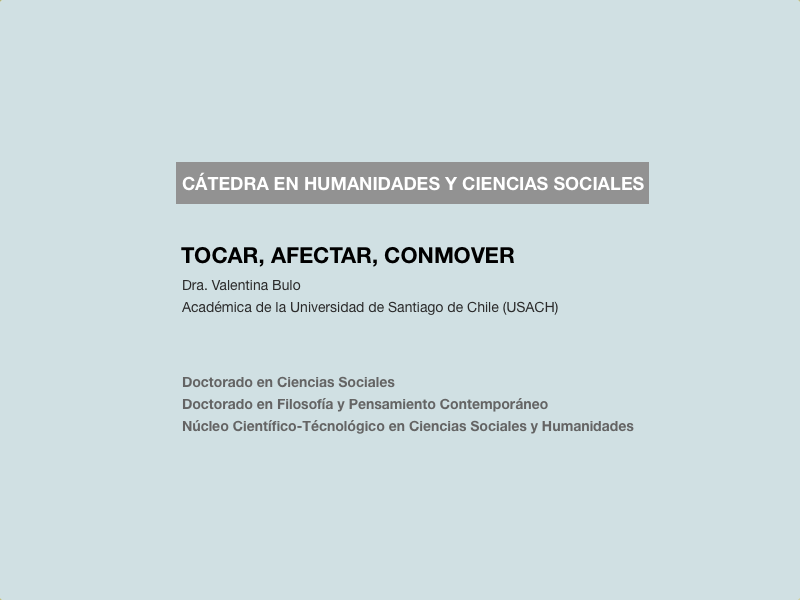 CÁTEDRA EN HUMANIDADES Y CIENCIAS SOCIALES

TOCAR, AFECTAR, CONMOVER

Dra. Valentina Bulo
Académica de la Universidad de Santiago de Chile (USACH)

Doctorado en Ciencias Sociales
Doctorado en Filosofía y Pensamiento Contemporáneo
Núcleo Científico-Técnológico en Ciencias Sociales y Humanidades